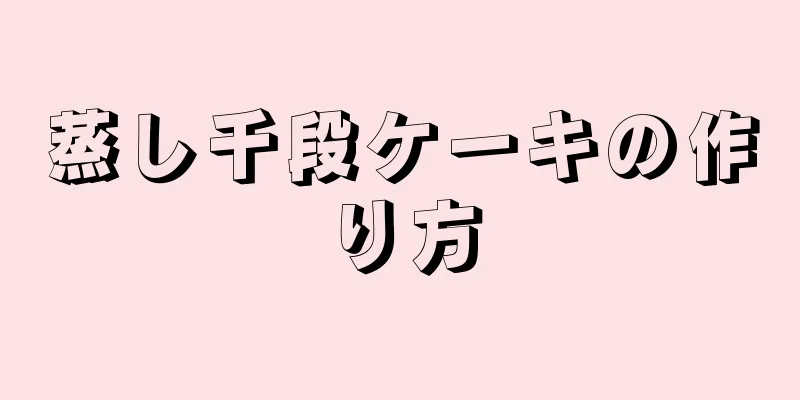 蒸し千段ケーキの作り方